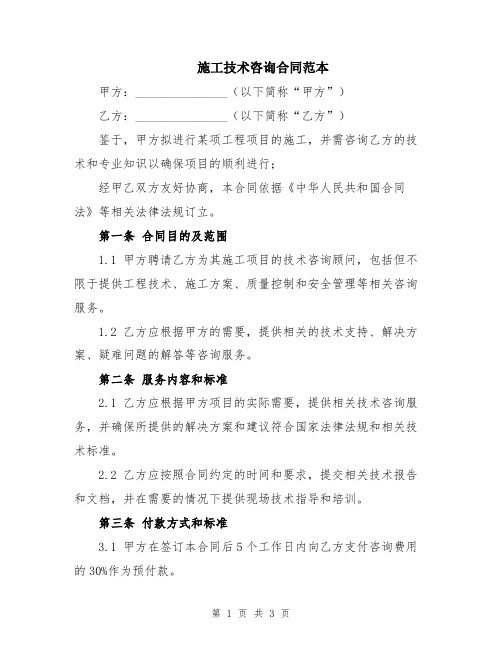 施工技术咨询合同范本

甲方：________________（以下简称“甲方”）

乙方：________________（以下简称“乙方”）

鉴于，甲方拟进行某项工程项目的施工，并需咨询乙方的技术和专业知识以确保项目的顺利进行；

经甲乙双方友好协商，本合同依据《中华人民共和国合同法》等相关法律法规订立。

第一条 合同目的及范围

1.1 甲方聘请乙方为其施工项目的技术咨询顾问，包括但不限于提供工程技术、施工方案、质量控制和安全管理等相关咨询服务。

1.2 乙方应根据甲方的需要，提供相关的技术支持、解决方案、疑难问题的解答等咨询服务。

第二条 服务内容和标准

2.1 乙方应根据甲方项目的实际需要，提供相关技术咨询服务，并确保所提供的解决方案和建议符合国家法律法规和相关技术标准。

2.2 乙方应按照合同约定的时间和要求，提交相关技术报告和文档，并在需要的情况下提供现场技术指导和培训。

第三条 付款方式和标准

3.1 甲方在签订本合同后5个工作日内向乙方支付咨询费用的30%作为预付款。

第 1 页 共 3 页